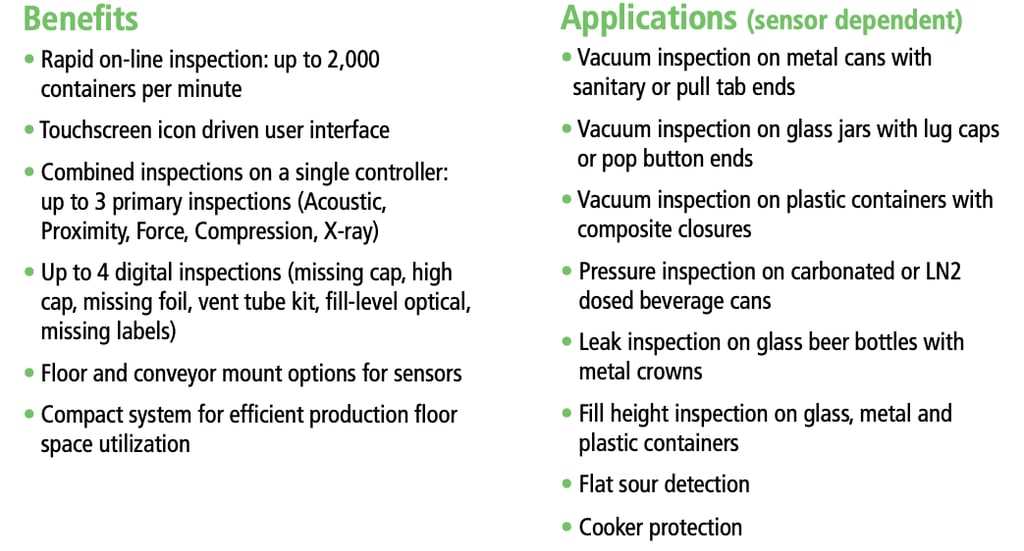 Benefits

• Rapid on-line inspection: up to 2,000 containers per minute

• Touchscreen icon driven user interface

• Combined inspections on a single controller: up to 3 primary inspections (Acoustic, Proximity, Force, Compression, X-ray)

• Up to 4 digital inspections (missing cap, high cap, missing foil, vent tube kit, fill-level optical, missing labels)

• Floor and conveyor mount options for sensors

• Compact system for efficient production floor space utilization

Applications (sensor dependent)

• Vacuum inspection on metal cans with sanitary or pull tab ends

• Vacuum inspection on glass jars with lug caps or pop button ends

• Vacuum inspection on plastic containers with composite closures

• Pressure inspection on carbonated or LN2 dosed beverage cans

• Leak inspection on glass beer bottles with metal crowns

• Fill height inspection on glass, metal and plastic containers

• Flat sour detection

• Cooker protection